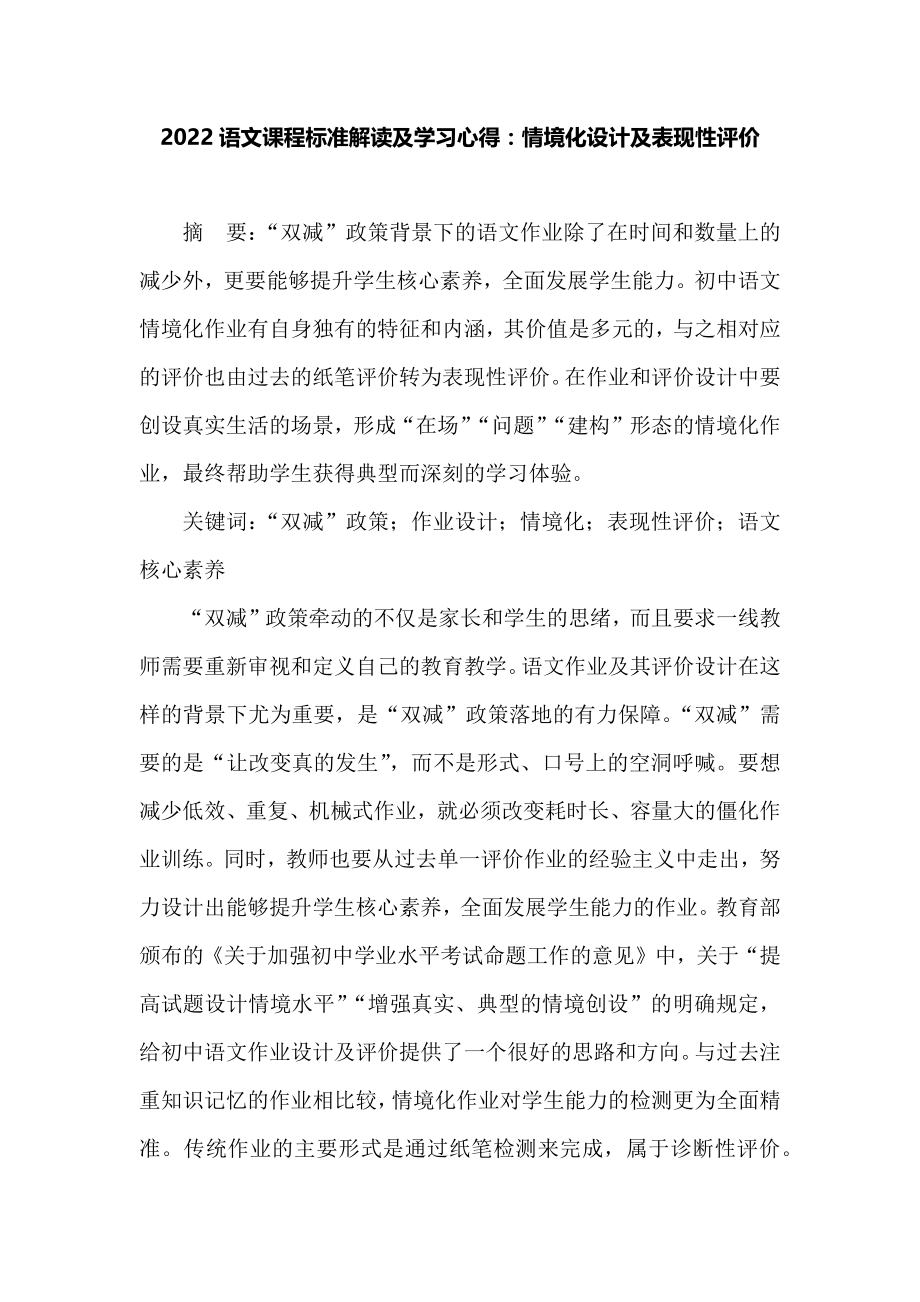 2022语文课程标准解读及学习心得：情境化设计及表现性评价

摘　要：“双减”政策背景下的语文作业除了在时间和数量上的减少外，更要能够提升学生核心素养，全面发展学生能力。初中语文情境化作业有自身独有的特征和内涵，其价值是多元的，与之相对应的评价也由过去的纸笔评价转为表现性评价。在作业和评价设计中要创设真实生活的场景，形成“在场”“问题”“建构”形态的情境化作业，最终帮助学生获得典型而深刻的学习体验。

关键词：“双减”政策；作业设计；情境化；表现性评价；语文核心素养

“双减”政策牵动的不仅是家长和学生的思绪，而且要求一线教师需要重新审视和定义自己的教育教学。语文作业及其评价设计在这样的背景下尤为重要，是“双减”政策落地的有力保障。“双减”需要的是“让改变真的发生”，而不是形式、口号上的空洞呼喊。要想减少低效、重复、机械式作业，就必须改变耗时长、容量大的僵化作业训练。同时，教师也要从过去单一评价作业的经验主义中走出，努力设计出能够提升学生核心素养，全面发展学生能力的作业。教育部颁布的《关于加强初中学业水平考试命题工作的意见》中，关于“提高试题设计情境水平”“增强真实、典型的情境创设”的明确规定，给初中语文作业设计及评价提供了一个很好的思路和方向。与过去注重知识记忆的作业相比较，情境化作业对学生能力的检测更为全面精准。传统作业的主要形式是通过纸笔检测来完成，属于诊断性评价。